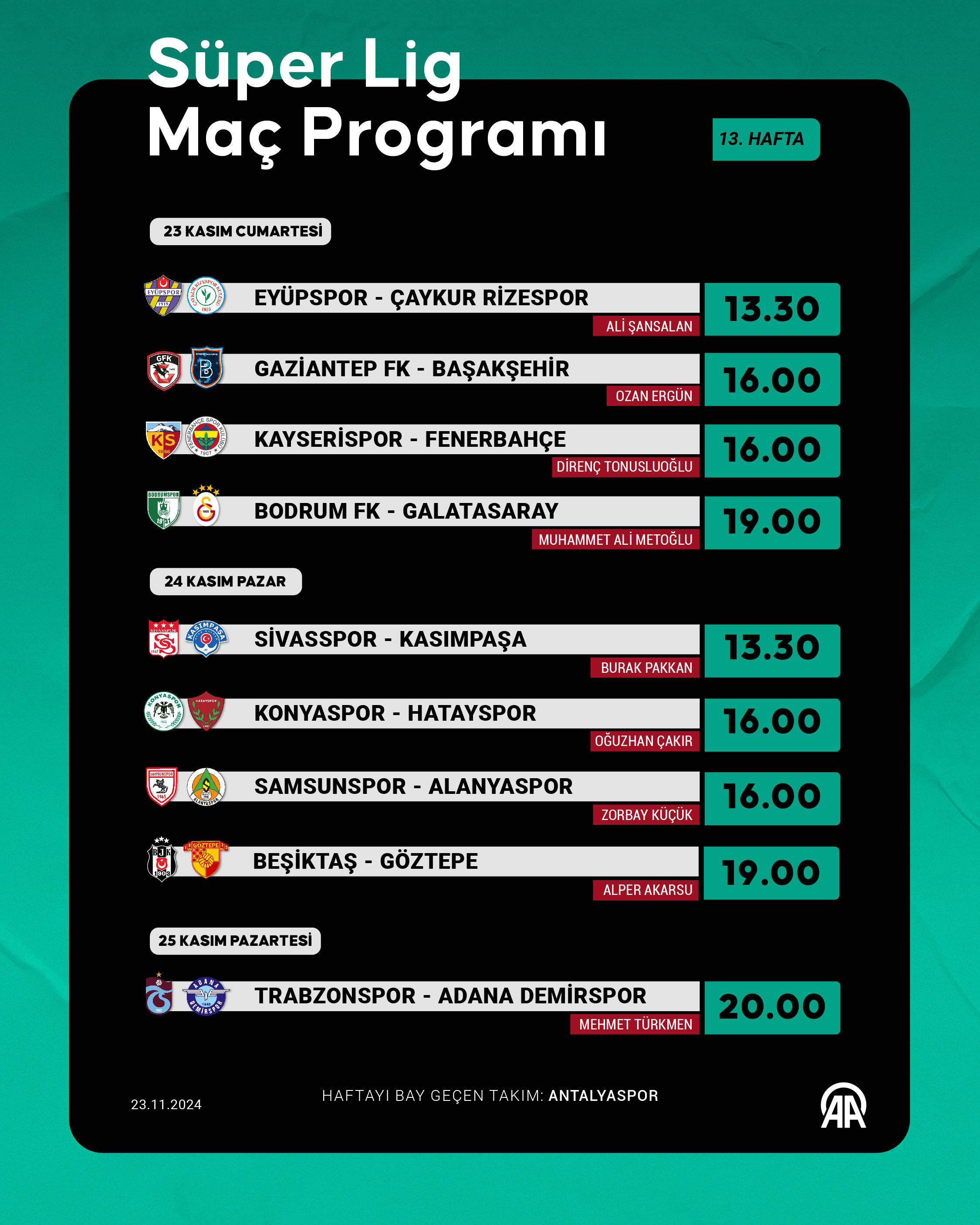 Süper Lig
Maç Programı

13. HAFTA

23 KASIM CUMARTESİ

EYÜPSPOR - ÇAYKUR RİZESPOR
ALİ ŞANSALAN
13.30

GAZİANTEP FK - BAŞAKŞEHİR
OZAN ERGÜN
16.00

KAYSERİSPOR - FENERBAHÇE
DİRENÇ TONUSLUOĞLU
16.00

BODRUM FK - GALATASARAY
MUHAMMET ALİ METOĞLU
19.00

24 KASIM PAZAR

SİVASSPOR - KASIMPAŞA
BURAK PAKKAN
13.30

KONYASPOR - HATAYSPOR
OĞUZHAN ÇAKIR
16.00

SAMSUNSPOR - ALANYASPOR
ZORBAY KÜÇÜK
16.00

BEŞİKTAŞ - GÖZTEPE
ALPER AKARSU
19.00

25 KASIM PAZARTESİ

TRABZONSPOR - ADANA DEMİRSPOR
MEHMET TÜRKMEN
20.00

23.11.2024

HAFTAYI BAY GEÇEN TAKIM: ANTALYASPOR

AA